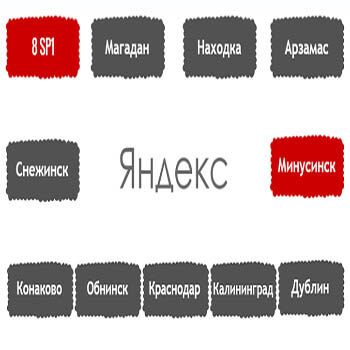 8 SP1

Магадан

Находка

Арзамас

Снежинск

Яндекс

Минусинск

Конаково

Обнинск

Краснодар

Калининград

Дублин